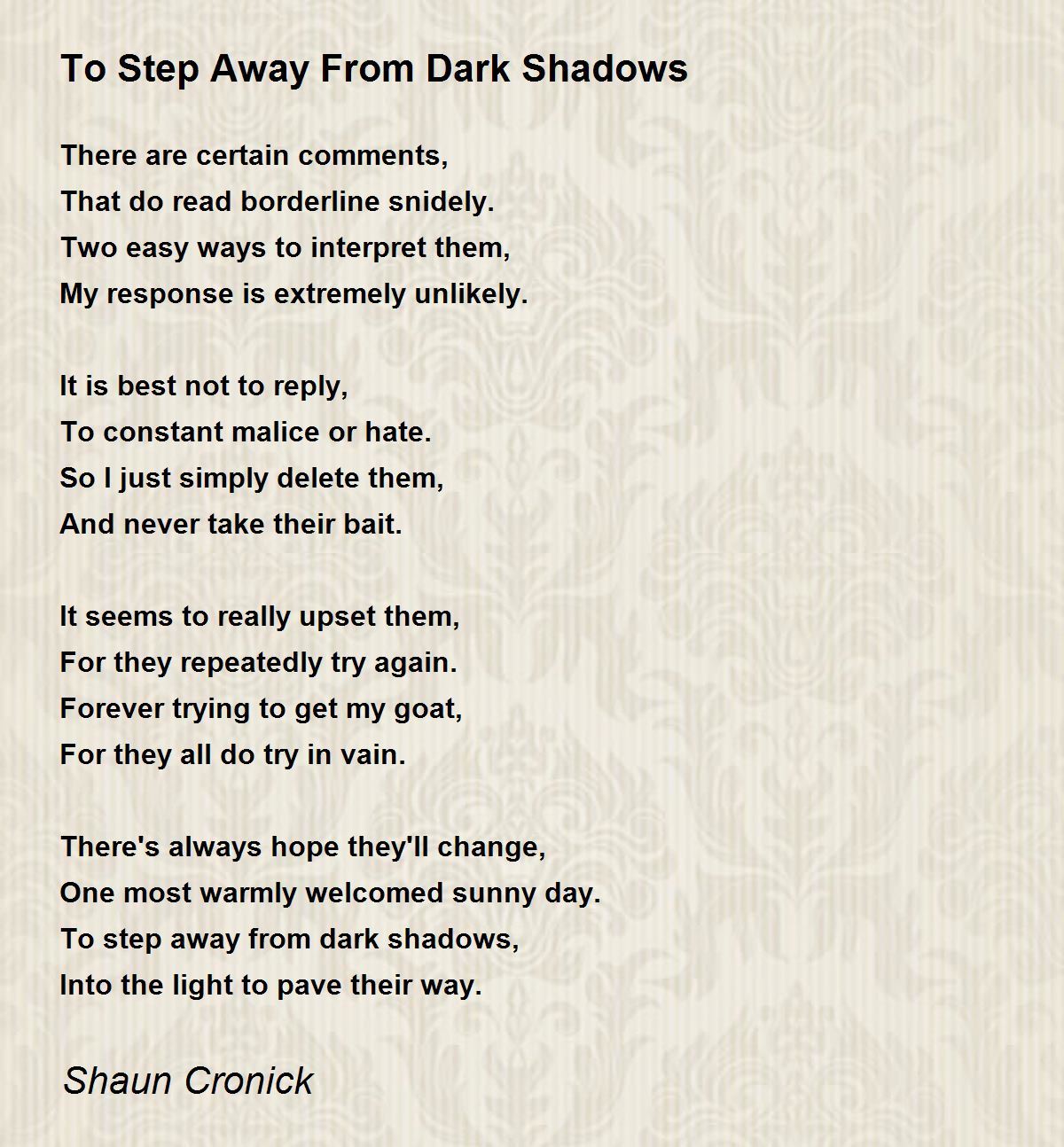 To Step Away From Dark Shadows

There are certain comments,
That do read borderline snidely.
Two easy ways to interpret them,
My response is extremely unlikely.

It is best not to reply,
To constant malice or hate.
So I just simply delete them,
And never take their bait.

It seems to really upset them,
For they repeatedly try again.
Forever trying to get my goat,
For they all do try in vain.

There's always hope they'll change,
One most warmly welcomed sunny day.
To step away from dark shadows,
Into the light to pave their way.

Shaun Cronick